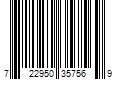 7 22950 35756 9